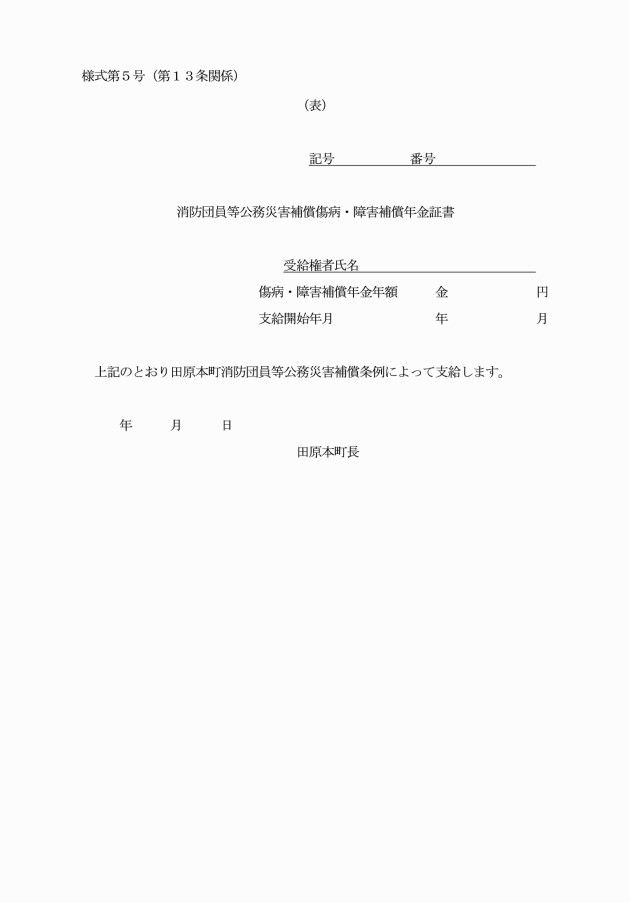 様式第５号（第１３条関係）

（表）

記号　　　　番号

消防団員等公務災害補償傷病・障害補償年金証書

受給権者氏名

傷病・障害補償年金年額　　金　　　　円

支給開始年月　　　　　　　年　　　　月

上記のとおり田原本町消防団員等公務災害補償条例によって支給します。

年　　月　　日

田原本町長